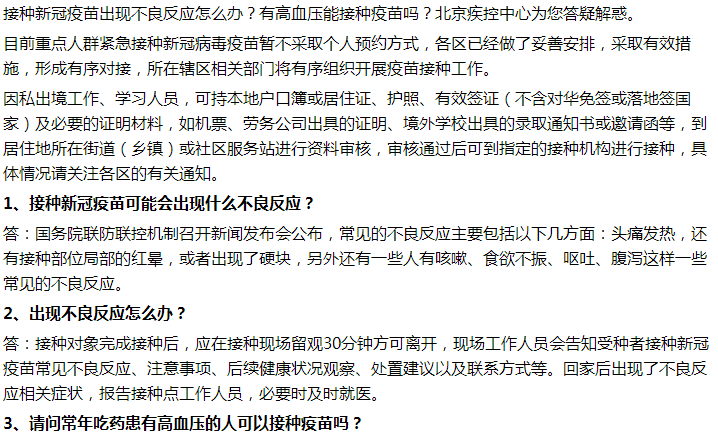 接种新冠疫苗出现不良反应怎么办？有高血压能接种疫苗吗？北京疾控中心为您答疑解惑。

目前重点人群紧急接种新冠病毒疫苗暂不采取个人预约方式，各区已经做了妥善安排，采取有效措施，形成有序对接，所在辖区相关部门将有序组织开展疫苗接种工作。

因私出境工作、学习人员，可持本地户口簿或居住证、护照、有效签证（不含对华免签或落地签国家）及必要的证明材料，如机票、劳务公司出具的证明、境外学校出具的录取通知书或邀请函等，到居住地所在街道（乡镇）或社区服务站进行资料审核，审核通过后可到指定的接种机构进行接种，具体情况请关注各区的有关通知。

1、接种新冠疫苗可能会出现什么不良反应？

答：国务院联防联控机制召开新闻发布会公布，常见的不良反应主要包括以下几方面：头痛发热，还有接种部位局部的红晕，或者出现了硬块，另外还有一些人有咳嗽、食欲不振、呕吐、腹泻这样一些常见的不良反应。

2、出现不良反应怎么办？

答：接种对象完成接种后，应在接种现场留观30分钟方可离开，现场工作人员会告知受种者接种新冠疫苗常见不良反应、注意事项、后续健康状况观察、处置建议以及联系方式等。回家后出现了不良反应相关症状，报告接种点工作人员，必要时及时就医。

3、请问常年吃药患有高血压的人可以接种疫苗吗？